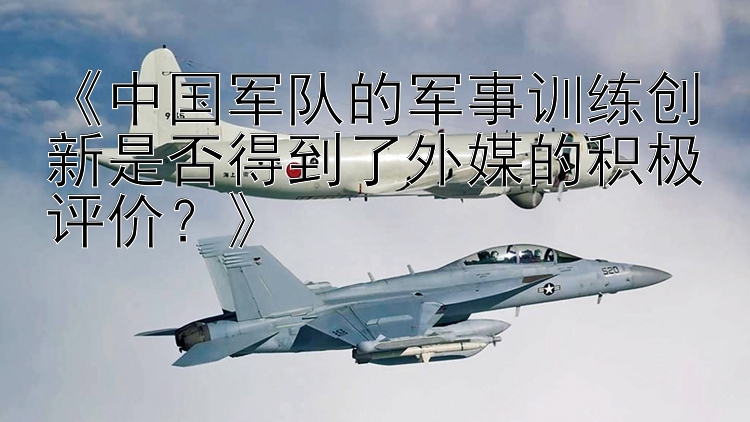 《中国军队的军事训练创新是否得到了外媒的积极评价？》

520